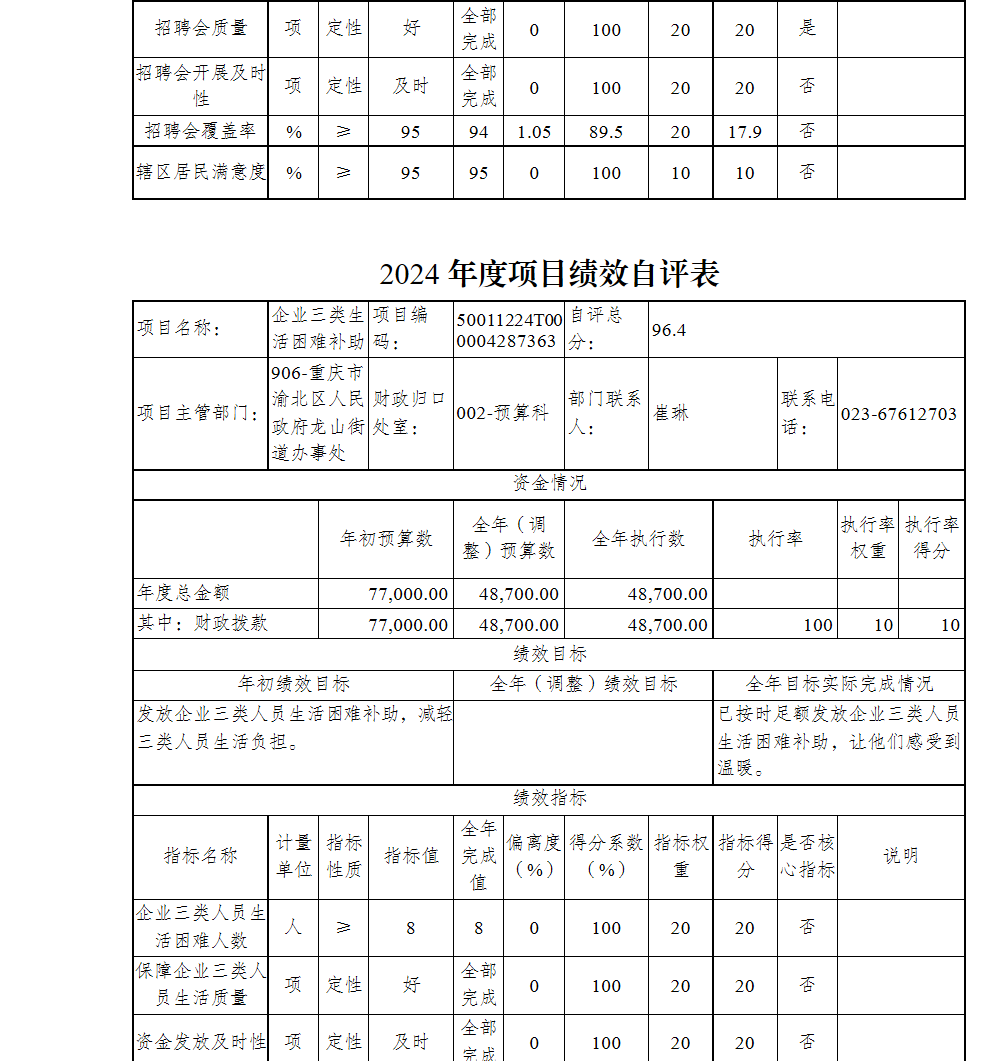 | 招聘会质量 | 项 | 定性 | 好 | 全部完成 | 0 | 100 | 20 | 20 | 是 | |
|---|---|---|---|---|---|---|---|---|---|---|
| 招聘会开展及时性 | 项 | 定性 | 及时 | 全部完成 | 0 | 100 | 20 | 20 | 否 | |
| 招聘会覆盖率 | % | ≥ | 95 | 94 | 1.05 | 89.5 | 20 | 17.9 | 否 | |
| 辖区居民满意度 | % | ≥ | 95 | 95 | 0 | 100 | 10 | 10 | 否 | |

2024 年度项目绩效自评表

| 项目名称: | 企业三类生活困难补助 | 项目编码: | 50011224T000004287363 | 自评总分: | 96.4 | | |
|---|---|---|---|---|---|---|---|
| 项目主管部门: | 906-重庆市渝北区人民政府龙山街道办事处 | 财政归口处室: | 002-预算科 | 部门联系人: | 崔琳 | 联系电话: | 023-67612703 |

资金情况

| | 年初预算数 | 全年(调整)预算数 | 全年执行数 | 执行率 | 执行率权重 | 执行率得分 |
|---|---|---|---|---|---|---|
| 年度总金额 | 77,000.00 | 48,700.00 | 48,700.00 | | | |
| 其中:财政拨款 | 77,000.00 | 48,700.00 | 48,700.00 | 100 | 10 | 10 |

绩效目标

| 年初绩效目标 | 全年(调整)绩效目标 | 全年目标实际完成情况 |
|---|---|---|
| 发放企业三类人员生活困难补助,减轻三类人员生活负担。 | | 已按时足额发放企业三类人员生活困难补助,让他们感受到温暖。 |

绩效指标

| 指标名称 | 计量单位 | 指标性质 | 指标值 | 全年完成值 | 偏离度(%) | 得分系数(%) | 指标权重 | 指标得分 | 是否核心指标 | 说明 |
|---|---|---|---|---|---|---|---|---|---|---|
| 企业三类人员生活困难人数 | 人 | ≥ | 8 | 8 | 0 | 100 | 20 | 20 | 否 | |
| 保障企业三类人员生活质量 | 项 | 定性 | 好 | 全部完成 | 0 | 100 | 20 | 20 | 否 | |
| 资金发放及时性 | 项 | 定性 | 及时 | 全部完成 | 0 | 100 | 20 | 20 | 否 | |